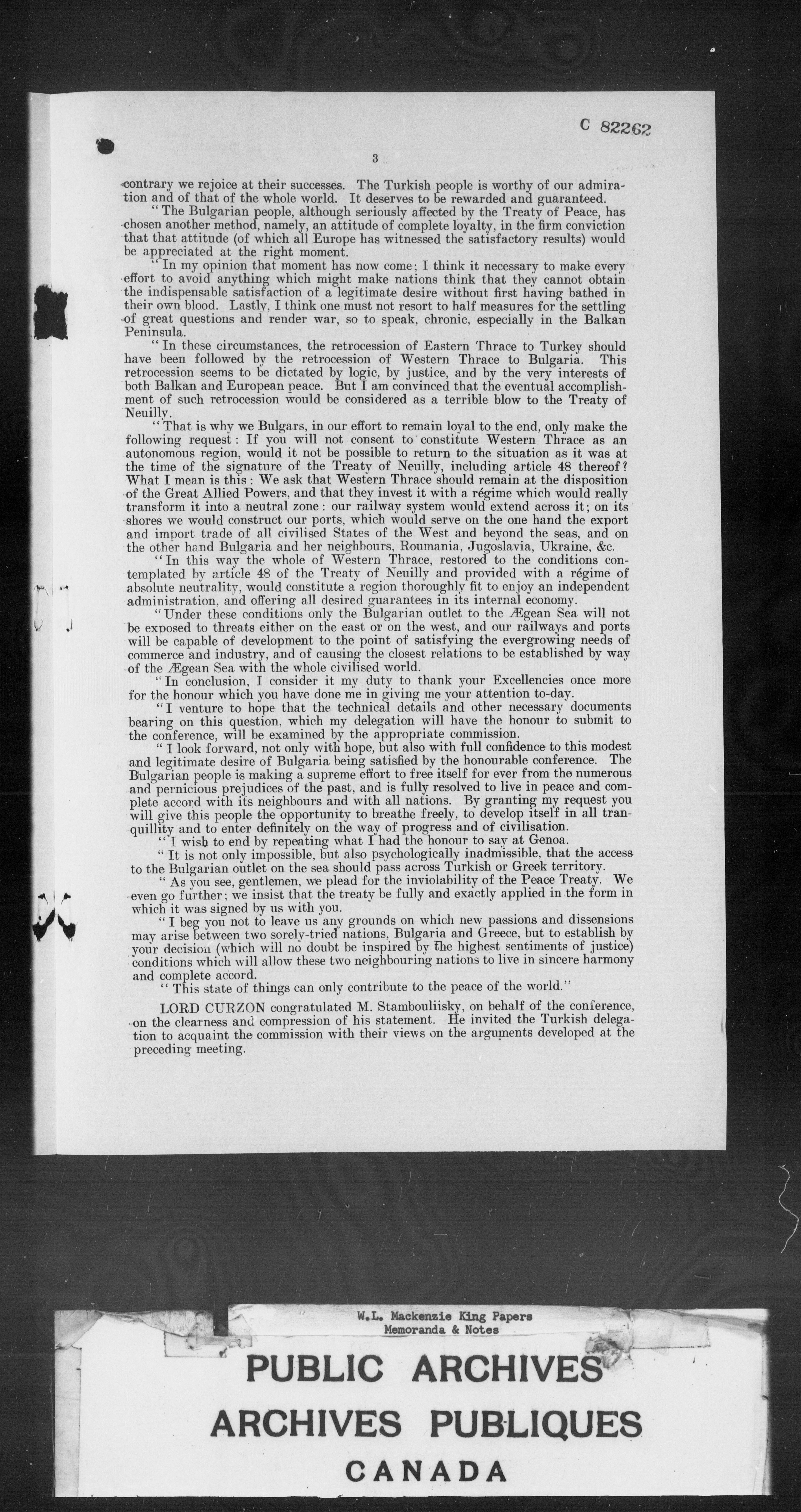 C 82262

3

contrary we rejoice at their successes. The Turkish people is worthy of our admiration and of that of the whole world. It deserves to be rewarded and guaranteed.

"The Bulgarian people, although seriously affected by the Treaty of Peace, has chosen another method, namely, an attitude of complete loyalty, in the firm conviction that that attitude (of which all Europe has witnessed the satisfactory results) would be appreciated at the right moment.

"In my opinion that moment has now come; I think it necessary to make every effort to avoid anything which might make nations think that they cannot obtain the indispensable satisfaction of a legitimate desire without first having bathed in their own blood. Lastly, I think one must not resort to half measures for the settling of great questions and render war, so to speak, chronic, especially in the Balkan Peninsula.

"In these circumstances, the retrocession of Eastern Thrace to Turkey should have been followed by the retrocession of Western Thrace to Bulgaria. This retrocession seems to be dictated by logic, by justice, and by the very interests of both Balkan and European peace. But I am convinced that the eventual accomplishment of such retrocession would be considered as a terrible blow to the Treaty of Neuilly.

"That is why we Bulgars, in our effort to remain loyal to the end, only make the following request: If you will not consent to constitute Western Thrace as an autonomous region, would it not be possible to return to the situation as it was at the time of the signature of the Treaty of Neuilly, including article 48 thereof? What I mean is this: We ask that Western Thrace should remain at the disposition of the Great Allied Powers, and that they invest it with a régime which would really transform it into a neutral zone: our railway system would extend across it; on its shores we would construct our ports, which would serve on the one hand the export and import trade of all civilised States of the West and beyond the seas, and on the other hand Bulgaria and her neighbours, Roumania, Jugoslavia, Ukraine, &c.

"In this way the whole of Western Thrace, restored to the conditions contemplated by article 48 of the Treaty of Neuilly and provided with a régime of absolute neutrality, would constitute a region thoroughly fit to enjoy an independent administration, and offering all desired guarantees in its internal economy.

"Under these conditions only the Bulgarian outlet to the Ægean Sea will not be exposed to threats either on the east or on the west, and our railways and ports will be capable of development to the point of satisfying the evergrowing needs of commerce and industry, and of causing the closest relations to be established by way of the Ægean Sea with the whole civilised world.

"In conclusion, I consider it my duty to thank your Excellencies once more for the honour which you have done me in giving me your attention to-day.

"I venture to hope that the technical details and other necessary documents bearing on this question, which my delegation will have the honour to submit to the conference, will be examined by the appropriate commission.

"I look forward, not only with hope, but also with full confidence to this modest and legitimate desire of Bulgaria being satisfied by the honourable conference. The Bulgarian people is making a supreme effort to free itself for ever from the numerous and pernicious prejudices of the past, and is fully resolved to live in peace and complete accord with its neighbours and with all nations. By granting my request you will give this people the opportunity to breathe freely, to develop itself in all tranquillity and to enter definitely on the way of progress and of civilisation.

"I wish to end by repeating what I had the honour to say at Genoa.

"It is not only impossible, but also psychologically inadmissible, that the access to the Bulgarian outlet on the sea should pass across Turkish or Greek territory.

"As you see, gentlemen, we plead for the inviolability of the Peace Treaty. We even go further; we insist that the treaty be fully and exactly applied in the form in which it was signed by us with you.

"I beg you not to leave us any grounds on which new passions and dissensions may arise between two sorely-tried nations, Bulgaria and Greece, but to establish by your decision (which will no doubt be inspired by the highest sentiments of justice) conditions which will allow these two neighbouring nations to live in sincere harmony and complete accord.

"This state of things can only contribute to the peace of the world."

LORD CURZON congratulated M. Stambouliisky, on behalf of the conference, on the clearness and compression of his statement. He invited the Turkish delegation to acquaint the commission with their views on the arguments developed at the preceding meeting.

W.L. Mackenzie King Papers
Memoranda & Notes

PUBLIC ARCHIVES
ARCHIVES PUBLIQUES
CANADA